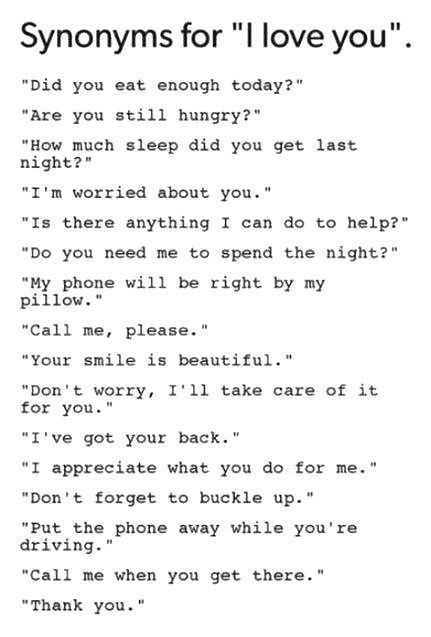 Synonyms for "I love you".

"Did you eat enough today?"

"Are you still hungry?"

"How much sleep did you get last night?"

"I'm worried about you."

"Is there anything I can do to help?"

"Do you need me to spend the night?"

"My phone will be right by my pillow."

"Call me, please."

"Your smile is beautiful."

"Don't worry, I'll take care of it for you."

"I've got your back."

"I appreciate what you do for me."

"Don't forget to buckle up."

"Put the phone away while you're driving."

"Call me when you get there."

"Thank you."